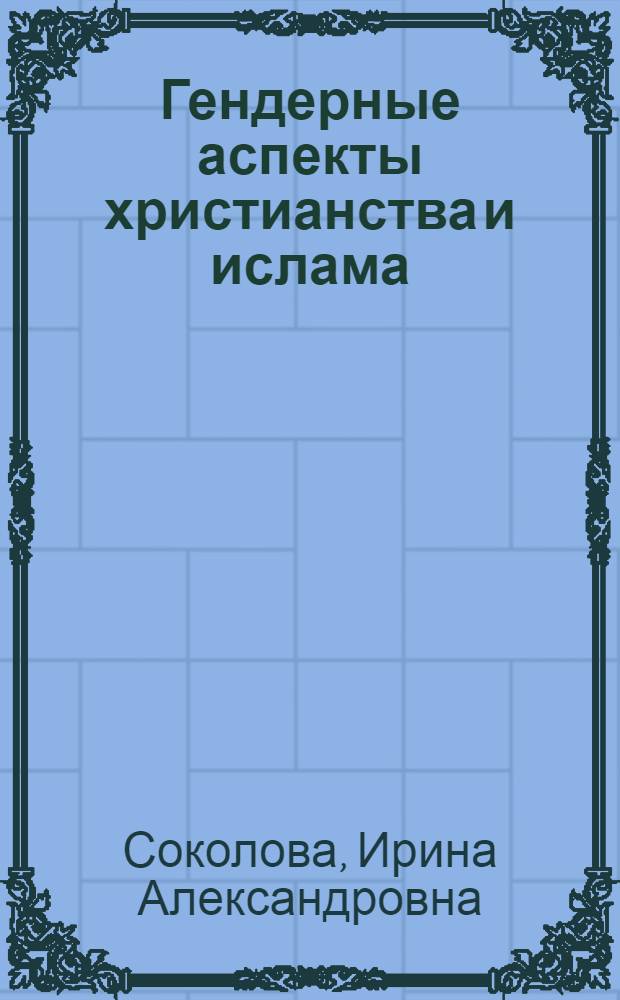 Гендерные аспекты христианства и ислама

Соколова, Ирина Александровна